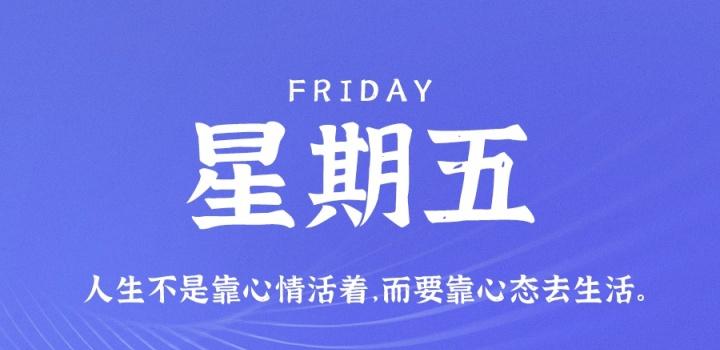 FRIDAY

星期五

人生不是靠心情活着,而要靠心态去生活。